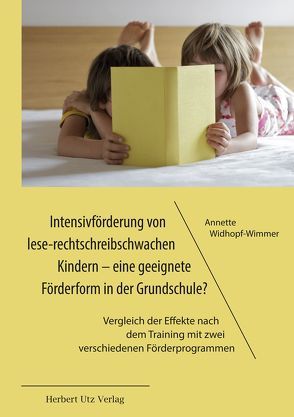 Intensivförderung von lese-rechtschreibschwachen Kindern – eine geeignete Förderform in der Grundschule?

Annette Widhopf-Wimmer

Vergleich der Effekte nach dem Training mit zwei verschiedenen Förderprogrammen

Herbert Utz Verlag